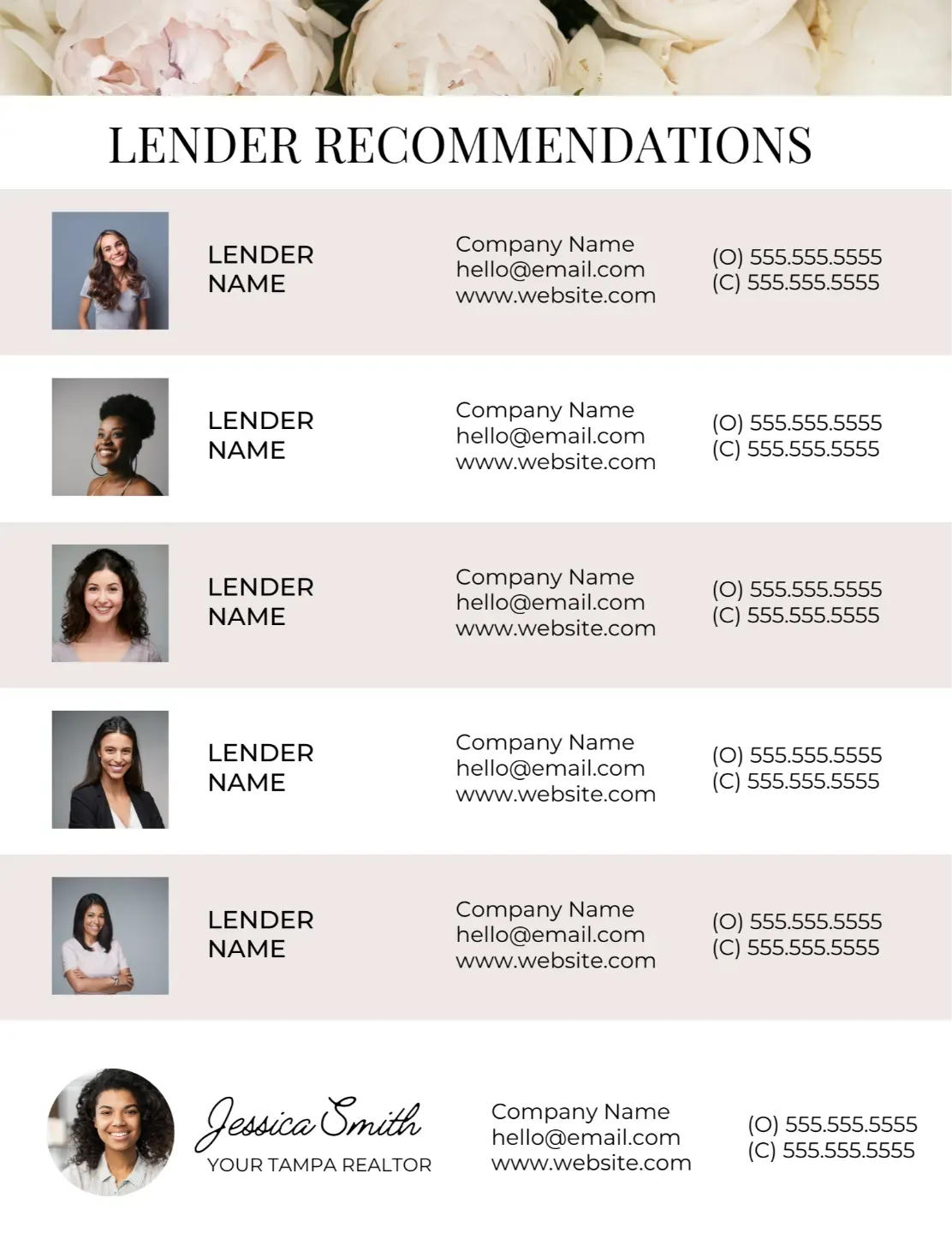 LENDER RECOMMENDATIONS

LENDER
NAME

Company Name
hello@email.com
www.website.com

(O) 555.555.5555
(C) 555.555.5555

LENDER
NAME

Company Name
hello@email.com
www.website.com

(O) 555.555.5555
(C) 555.555.5555

LENDER
NAME

Company Name
hello@email.com
www.website.com

(O) 555.555.5555
(C) 555.555.5555

LENDER
NAME

Company Name
hello@email.com
www.website.com

(O) 555.555.5555
(C) 555.555.5555

LENDER
NAME

Company Name
hello@email.com
www.website.com

(O) 555.555.5555
(C) 555.555.5555

Jessica Smith
YOUR TAMPA REALTOR

Company Name
hello@email.com
www.website.com

(O) 555.555.5555
(C) 555.555.5555